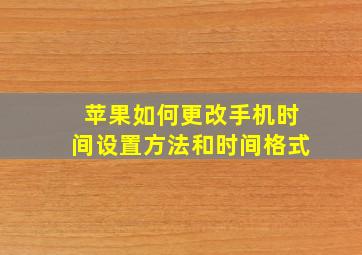 苹果如何更改手机时间设置方法和时间格式